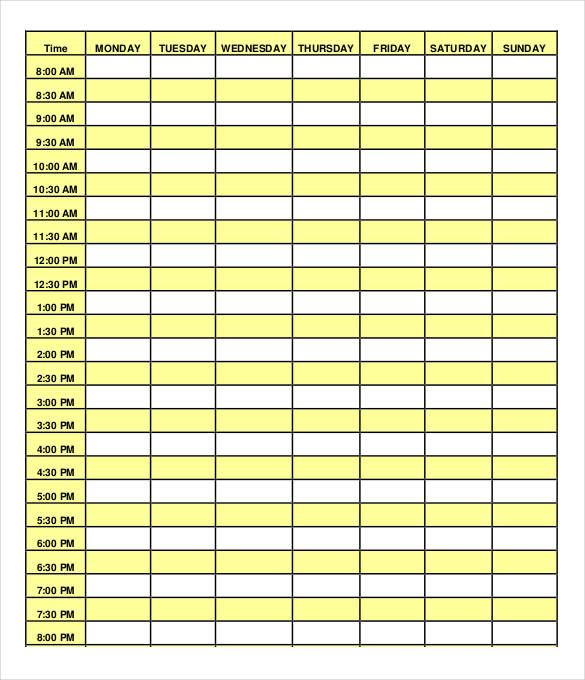 | Time | MONDAY | TUESDAY | WEDNESDAY | THURSDAY | FRIDAY | SATURDAY | SUNDAY |
|---|---|---|---|---|---|---|---|
| 8:00 AM | | | | | | | |
| 8:30 AM | | | | | | | |
| 9:00 AM | | | | | | | |
| 9:30 AM | | | | | | | |
| 10:00 AM | | | | | | | |
| 10:30 AM | | | | | | | |
| 11:00 AM | | | | | | | |
| 11:30 AM | | | | | | | |
| 12:00 PM | | | | | | | |
| 12:30 PM | | | | | | | |
| 1:00 PM | | | | | | | |
| 1:30 PM | | | | | | | |
| 2:00 PM | | | | | | | |
| 2:30 PM | | | | | | | |
| 3:00 PM | | | | | | | |
| 3:30 PM | | | | | | | |
| 4:00 PM | | | | | | | |
| 4:30 PM | | | | | | | |
| 5:00 PM | | | | | | | |
| 5:30 PM | | | | | | | |
| 6:00 PM | | | | | | | |
| 6:30 PM | | | | | | | |
| 7:00 PM | | | | | | | |
| 7:30 PM | | | | | | | |
| 8:00 PM | | | | | | | |